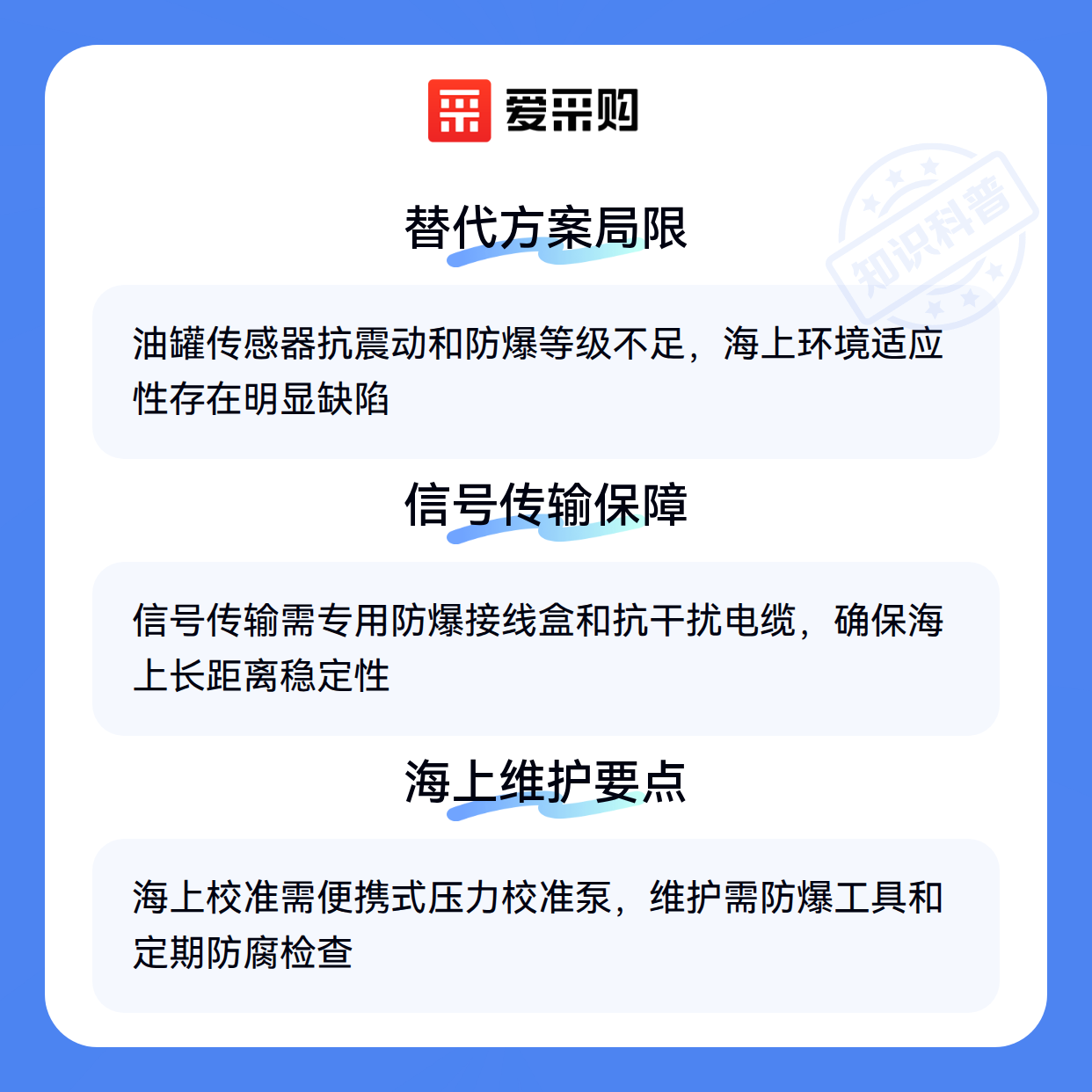 爱采购

替代方案局限

油罐传感器抗震动和防爆等级不足，海上环境适应性存在明显缺陷

信号传输保障

信号传输需专用防爆接线盒和抗干扰电缆，确保海上长距离稳定性

海上维护要点

海上校准需便携式压力校准泵，维护需防爆工具和定期防腐检查

知识科普